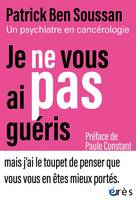 Patrick Ben Soussan
Un psychiatre en cancérologie

Je ne vous ai pas guéris

Préface de Paule Constant

mais j'ai le toupet de penser que vous vous en êtes mieux portés.

érès